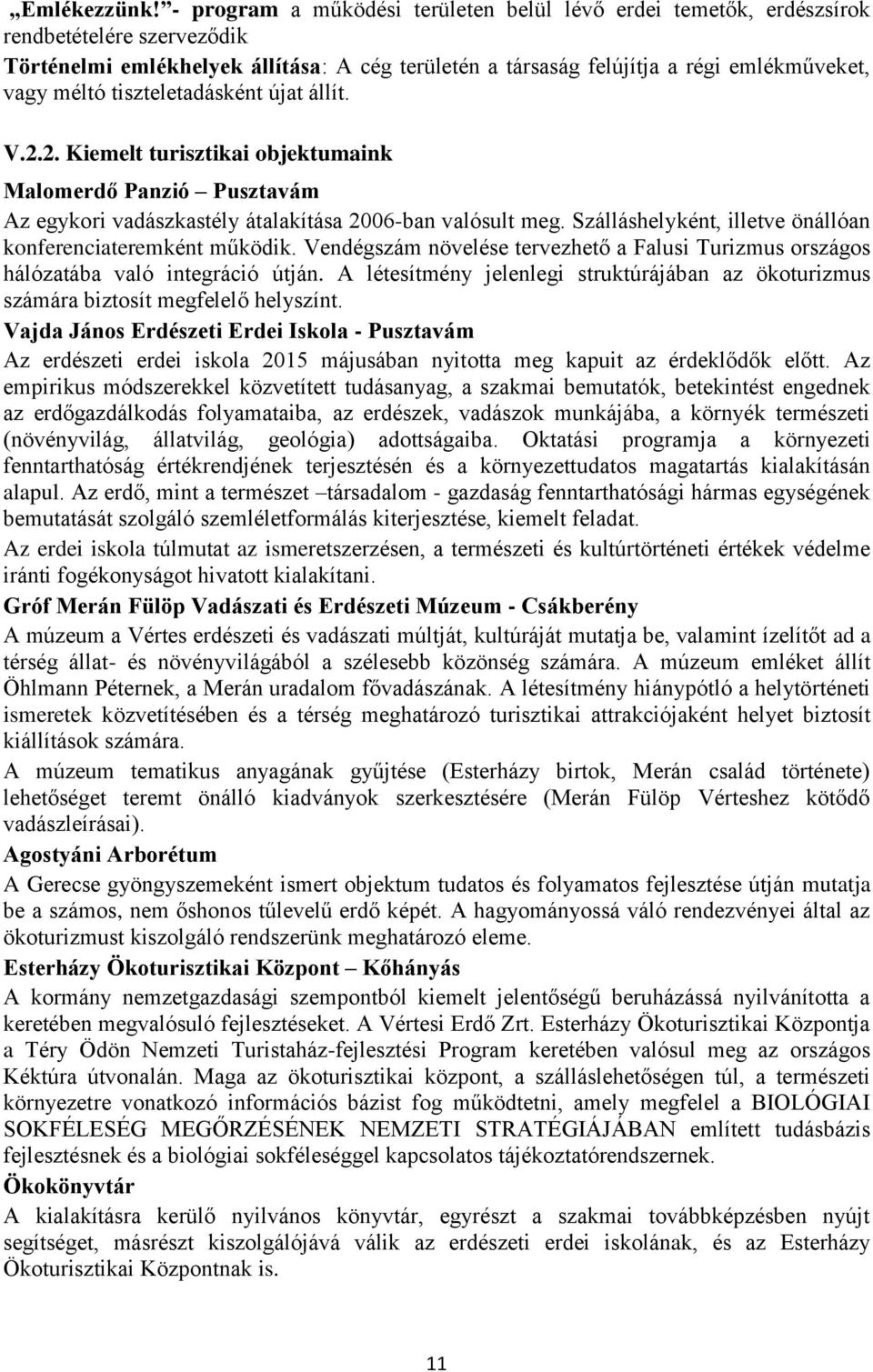 „Emlékezzünk!”- program a működési területen belül lévő erdei temetők, erdészsírok rendbetételére szerveződik

Történelmi emlékhelyek állítása: A cég területén a társaság felújítja a régi emlékműveket, vagy méltó tiszteletadásként újat állít.

V.2.2. Kiemelt turisztikai objektumaink

Malomerdő Panzió – Pusztavám

Az egykori vadászkastély átalakítása 2006-ban valósult meg. Szálláshelyként, illetve önállóan konferenciateremként működik. Vendégszám növelése tervezhető a Falusi Turizmus országos hálózatába való integráció útján. A létesítmény jelenlegi struktúrájában az ökoturizmus számára biztosít megfelelő helyszínt.

Vajda János Erdészeti Erdei Iskola - Pusztavám

Az erdészeti erdei iskola 2015 májusában nyitotta meg kapuit az érdeklődők előtt. Az empirikus módszerekkel közvetített tudásanyag, a szakmai bemutatók, betekintést engednek az erdőgazdálkodás folyamataiba, az erdészek, vadászok munkájába, a környék természeti (növényvilág, állatvilág, geológia) adottságaiba. Oktatási programja a környezeti fenntarthatóság értékrendjének terjesztésén és a környezettudatos magatartás kialakításán alapul. Az erdő, mint a természet –társadalom - gazdaság fenntarthatósági hármas egységének bemutatását szolgáló szemléletformálás kiterjesztése, kiemelt feladat.

Az erdei iskola túlmutat az ismeretszerzésen, a természeti és kultúrtörténeti értékek védelme iránti fogékonyságot hivatott kialakítani.

Gróf Merán Fülöp Vadászati és Erdészeti Múzeum - Csákberény

A múzeum a Vértes erdészeti és vadászati múltját, kultúráját mutatja be, valamint ízelítőt ad a térség állat- és növényvilágából a szélesebb közönség számára. A múzeum emléket állít Öhlmann Péternek, a Merán uradalom fővadászának. A létesítmény hiánypótló a helytörténeti ismeretek közvetítésében és a térség meghatározó turisztikai attrakciójaként helyet biztosít kiállítások számára.

A múzeum tematikus anyagának gyűjtése (Esterházy birtok, Merán család története) lehetőséget teremt önálló kiadványok szerkesztésére (Merán Fülöp Vérteshez kötődő vadászleírásai).

Agostyáni Arborétum

A Gerecse gyöngyszemeként ismert objektum tudatos és folyamatos fejlesztése útján mutatja be a számos, nem őshonos tűlevelű erdő képét. A hagyományossá váló rendezvényei által az ökoturizmust kiszolgáló rendszerünk meghatározó eleme.

Esterházy Ökoturisztikai Központ – Kőhányás

A kormány nemzetgazdasági szempontból kiemelt jelentőségű beruházássá nyilvánította a keretében megvalósuló fejlesztéseket. A Vértesi Erdő Zrt. Esterházy Ökoturisztikai Központja a Téry Ödön Nemzeti Turistaház-fejlesztési Program keretében valósul meg az országos Kéktúra útvonalán. Maga az ökoturisztikai központ, a szálláslehetőségen túl, a természeti környezetre vonatkozó információs bázist fog működtetni, amely megfelel a BIOLÓGIAI SOKFÉLESÉG MEGŐRZÉSÉNEK NEMZETI STRATÉGIÁJÁBAN említett tudásbázis fejlesztésnek és a biológiai sokféleséggel kapcsolatos tájékoztatórendszernek.

Ökokönyvtár

A kialakításra kerülő nyilvános könyvtár, egyrészt a szakmai továbbképzésben nyújt segítséget, másrészt kiszolgálójává válik az erdészeti erdei iskolának, és az Esterházy Ökoturisztikai Központnak is.

11